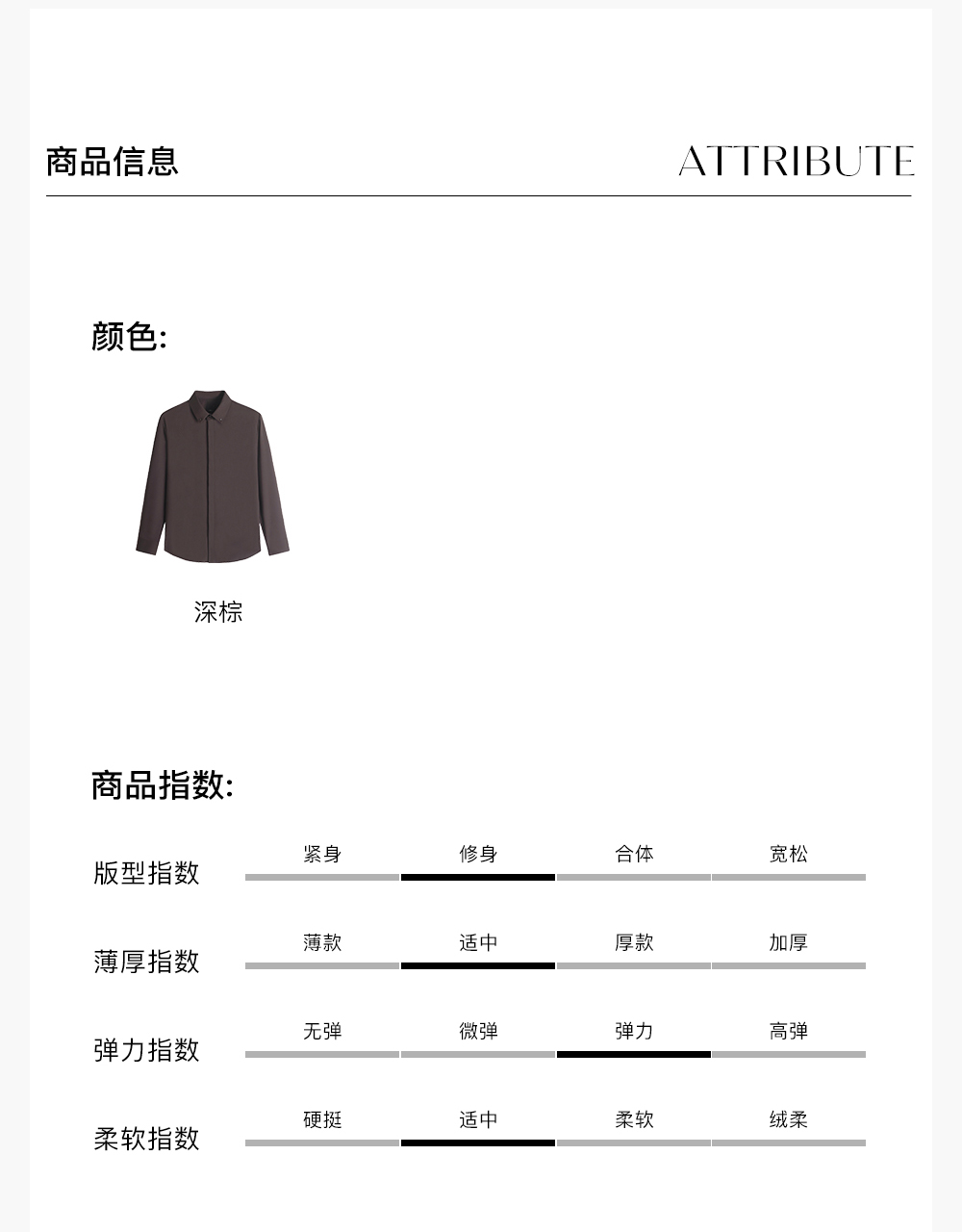 商品信息 ATTRIBUTE

颜色:

深棕

商品指数:

版型指数 紧身 修身 合体 宽松

薄厚指数 薄款 适中 厚款 加厚

弹力指数 无弹 微弹 弹力 高弹

柔软指数 硬挺 适中 柔软 绒柔